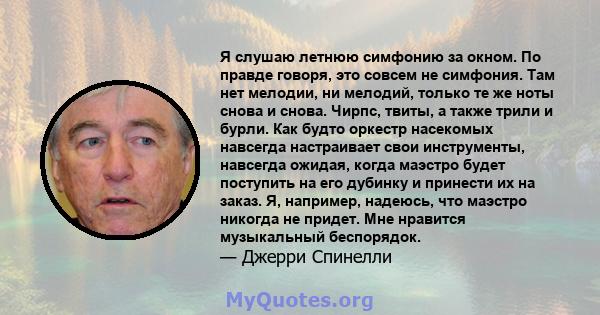 Я слушаю летнюю симфонию за окном. По правде говоря, это совсем не симфония. Там нет мелодии, ни мелодий, только те же ноты снова и снова. Чирпс, твиты, а также трили и бурли. Как будто оркестр насекомых навсегда настраивает свои инструменты, навсегда ожидая, когда маэстро будет поступить на его дубинку и принести их на заказ. Я, например, надеюсь, что маэстро никогда не придет. Мне нравится музыкальный беспорядок.
— Джерри Спинелли

MyQuotes.org